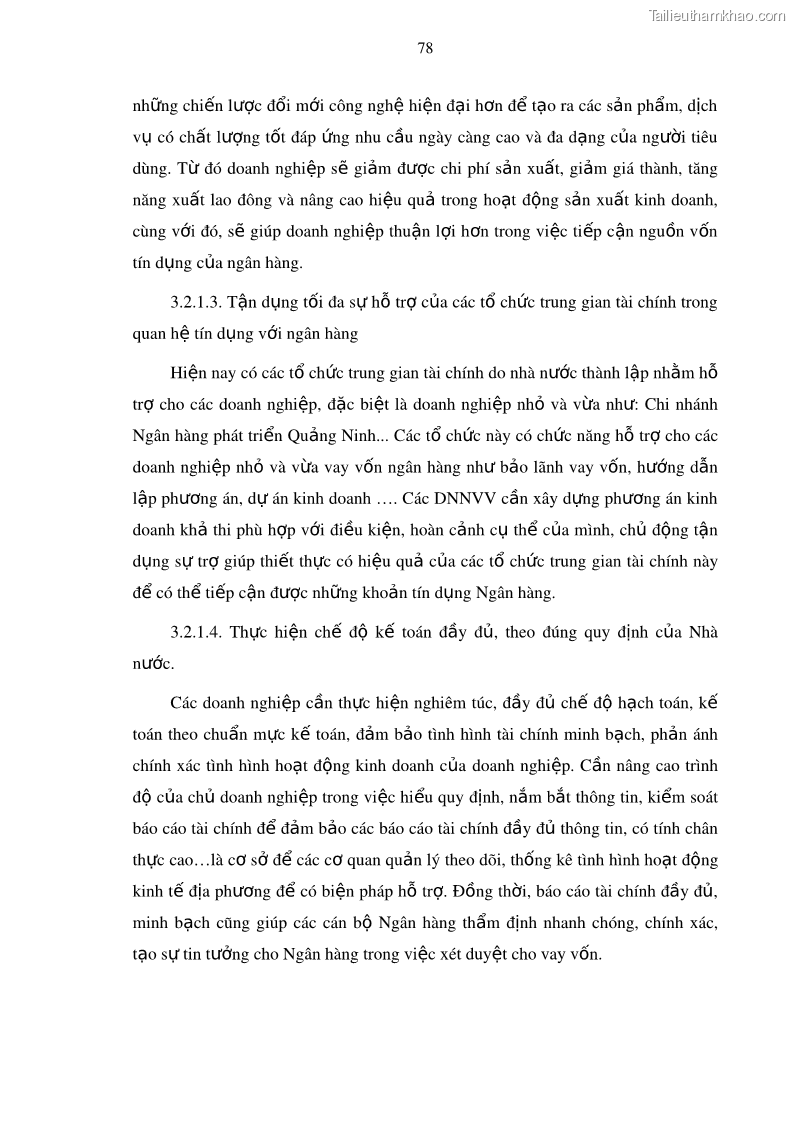 Tailieuthamkhao.com

78

những chiến lược đổi mới công nghệ hiện đại hơn để tạo ra các sản phẩm, dịch vụ có chất lượng tốt đáp ứng nhu cầu ngày càng cao và đa dạng của người tiêu dùng. Từ đó doanh nghiệp sẽ giảm được chi phí sản xuất, giảm giá thành, tăng năng xuất lao đông và nâng cao hiệu quả trong hoạt động sản xuất kinh doanh, cùng với đó, sẽ giúp doanh nghiệp thuận lợi hơn trong việc tiếp cận nguồn vốn tín dụng của ngân hàng.

3.2.1.3. Tận dụng tối đa sự hỗ trợ của các tổ chức trung gian tài chính trong quan hệ tín dụng với ngân hàng

Hiện nay có các tổ chức trung gian tài chính do nhà nước thành lập nhằm hỗ trợ cho các doanh nghiệp, đặc biệt là doanh nghiệp nhỏ và vừa như: Chi nhánh Ngân hàng phát triển Quảng Ninh... Các tổ chức này có chức năng hỗ trợ cho các doanh nghiệp nhỏ và vừa vay vốn ngân hàng như bảo lãnh vay vốn, hướng dẫn lập phương án, dự án kinh doanh …. Các DNNVV cần xây dựng phương án kinh doanh khả thi phù hợp với điều kiện, hoàn cảnh cụ thể của mình, chủ động tận dụng sự trợ giúp thiết thực có hiệu quả của các tổ chức trung gian tài chính này để có thể tiếp cận được những khoản tín dụng Ngân hàng.

3.2.1.4. Thực hiện chế độ kế toán đầy đủ, theo đúng quy định của Nhà nước.

Các doanh nghiệp cần thực hiện nghiêm túc, đầy đủ chế độ hạch toán, kế toán theo chuẩn mực kế toán, đảm bảo tình hình tài chính minh bạch, phản ánh chính xác tình hình hoạt động kinh doanh của doanh nghiệp. Cần nâng cao trình độ của chủ doanh nghiệp trong việc hiểu quy định, nắm bắt thông tin, kiểm soát báo cáo tài chính để đảm bảo các báo cáo tài chính đầy đủ thông tin, có tính chân thực cao…là cơ sở để các cơ quan quản lý theo dõi, thống kê tình hình hoạt động kinh tế địa phương để có biện pháp hỗ trợ. Đồng thời, báo cáo tài chính đầy đủ, minh bạch cũng giúp các cán bộ Ngân hàng thẩm định nhanh chóng, chính xác, tạo sự tin tưởng cho Ngân hàng trong việc xét duyệt cho vay vốn.